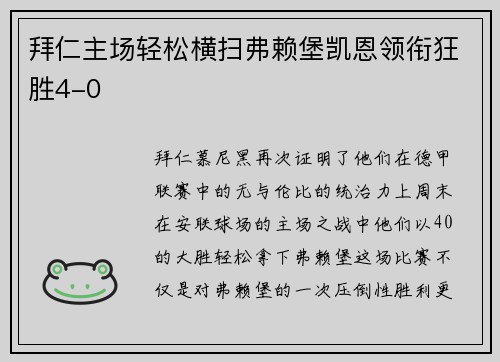 拜仁主场轻松横扫弗赖堡凯恩领衔狂胜4–0

拜仁慕尼黑再次证明了他们在德甲联赛中的无与伦比的统治力上周末在安联球场的主场之战中他们以40的大胜轻松拿下弗赖堡这场比赛不仅是对弗赖堡的一次压倒性胜利更